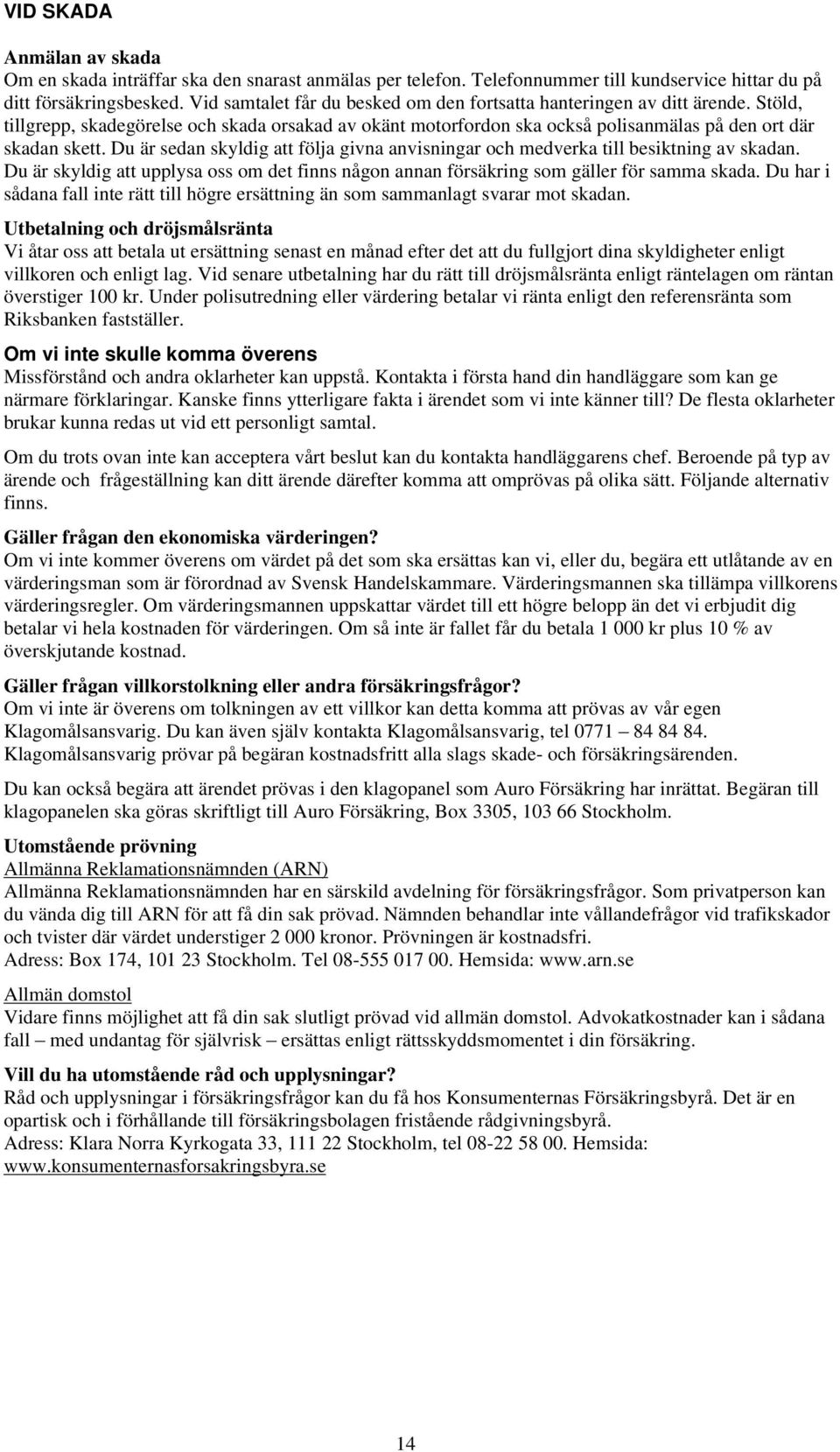 VID SKADA

Anmälan av skada
Om en skada inträffar ska den snarast anmälas per telefon. Telefonnummer till kundservice hittar du på ditt försäkringsbesked. Vid samtalet får du besked om den fortsatta hanteringen av ditt ärende. Stöld, tillgrepp, skadegörelse och skada orsakad av okänt motorfordon ska också polisanmälas på den ort där skadan skett. Du är sedan skyldig att följa givna anvisningar och medverka till besiktning av skadan. Du är skyldig att upplysa oss om det finns någon annan försäkring som gäller för samma skada. Du har i sådana fall inte rätt till högre ersättning än som sammanlagt svarar mot skadan.

Utbetalning och dröjsmålsränta
Vi åtar oss att betala ut ersättning senast en månad efter det att du fullgjort dina skyldigheter enligt villkoren och enligt lag. Vid senare utbetalning har du rätt till dröjsmålsränta enligt räntelagen om räntan överstiger 100 kr. Under polisutredning eller värdering betalar vi ränta enligt den referensränta som Riksbanken fastställer.

Om vi inte skulle komma överens
Missförstånd och andra oklarheter kan uppstå. Kontakta i första hand din handläggare som kan ge närmare förklaringar. Kanske finns ytterligare fakta i ärendet som vi inte känner till? De flesta oklarheter brukar kunna redas ut vid ett personligt samtal.

Om du trots ovan inte kan acceptera vårt beslut kan du kontakta handläggarens chef. Beroende på typ av ärende och frågeställning kan ditt ärende därefter komma att omprövas på olika sätt. Följande alternativ finns.

Gäller frågan den ekonomiska värderingen?
Om vi inte kommer överens om värdet på det som ska ersättas kan vi, eller du, begära ett utlåtande av en värderingsman som är förordnad av Svensk Handelskammare. Värderingsmannen ska tillämpa villkorens värderingsregler. Om värderingsmannen uppskattar värdet till ett högre belopp än det vi erbjudit dig betalar vi hela kostnaden för värderingen. Om så inte är fallet får du betala 1 000 kr plus 10 % av överskjutande kostnad.

Gäller frågan villkorstolkning eller andra försäkringsfrågor?
Om vi inte är överens om tolkningen av ett villkor kan detta komma att prövas av vår egen Klagomålsansvarig. Du kan även själv kontakta Klagomålsansvarig, tel 0771 – 84 84 84. Klagomålsansvarig prövar på begäran kostnadsfritt alla slags skade- och försäkringsärenden.

Du kan också begära att ärendet prövas i den klagopanel som Auro Försäkring har inrättat. Begäran till klagopanelen ska göras skriftligt till Auro Försäkring, Box 3305, 103 66 Stockholm.

Utomstående prövning
Allmänna Reklamationsnämnden (ARN)
Allmänna Reklamationsnämnden har en särskild avdelning för försäkringsfrågor. Som privatperson kan du vända dig till ARN för att få din sak prövad. Nämnden behandlar inte vållandefrågor vid trafikskador och tvister där värdet understiger 2 000 kronor. Prövningen är kostnadsfri.
Adress: Box 174, 101 23 Stockholm. Tel 08-555 017 00. Hemsida: www.arn.se

Allmän domstol
Vidare finns möjlighet att få din sak slutligt prövad vid allmän domstol. Advokatkostnader kan i sådana fall – med undantag för självrisk – ersättas enligt rättsskyddsmomentet i din försäkring.

Vill du ha utomstående råd och upplysningar?
Råd och upplysningar i försäkringsfrågor kan du få hos Konsumenternas Försäkringsbyrå. Det är en opartisk och i förhållande till försäkringsbolagen fristående rådgivningsbyrå.
Adress: Klara Norra Kyrkogata 33, 111 22 Stockholm, tel 08-22 58 00. Hemsida: www.konsumenternasforsakringsbyra.se

14